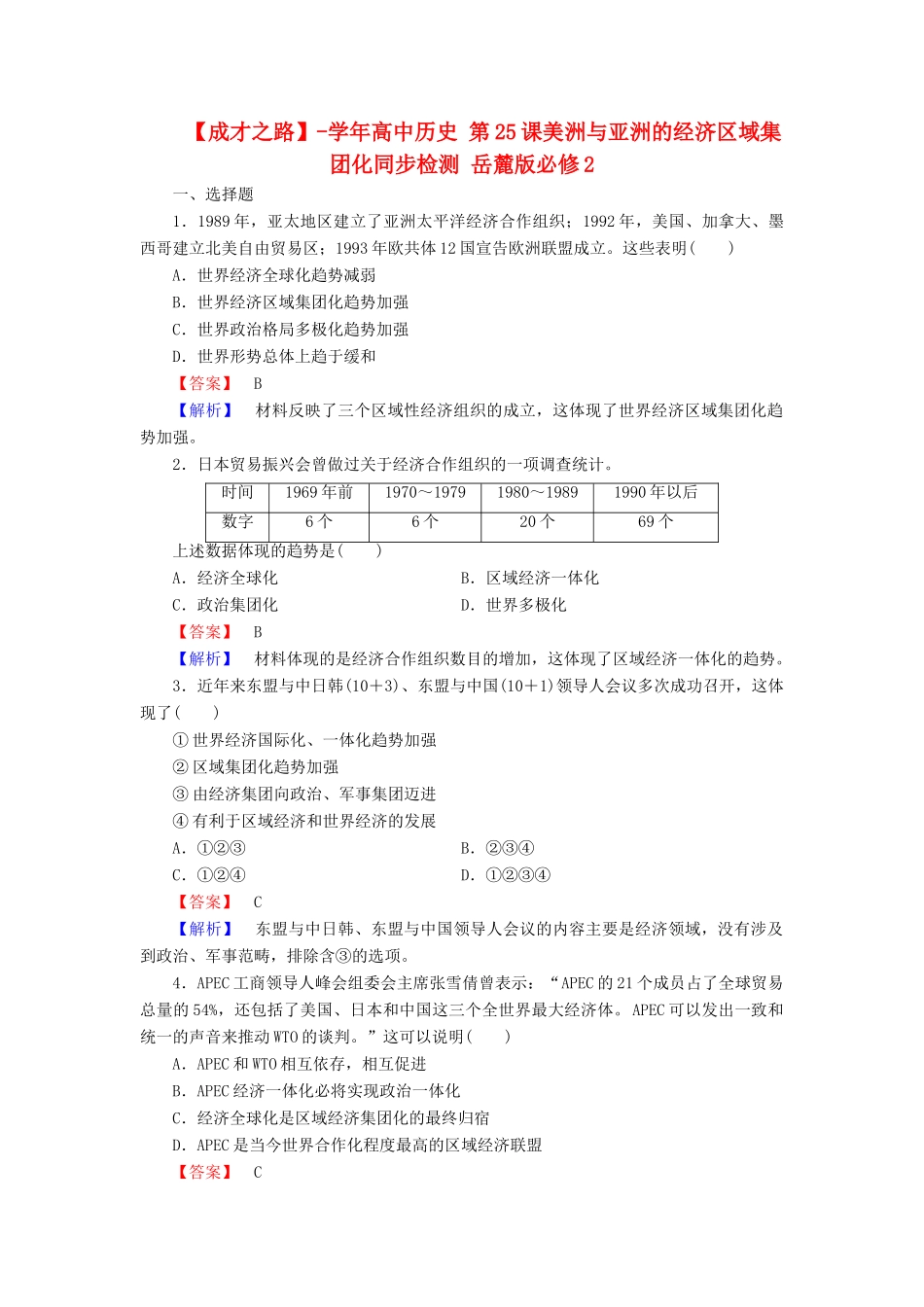 【成才之路】-学年高中历史 第25课美洲与亚洲的经济区域集团化同步检测 岳麓版必修2

一、选择题

1．1989年，亚太地区建立了亚洲太平洋经济合作组织；1992年，美国、加拿大、墨西哥建立北美自由贸易区；1993年欧共体12国宣告欧洲联盟成立。这些表明(　　)

A．世界经济全球化趋势减弱

B．世界经济区域集团化趋势加强

C．世界政治格局多极化趋势加强

D．世界形势总体上趋于缓和

【答案】　B

【解析】　材料反映了三个区域性经济组织的成立，这体现了世界经济区域集团化趋势加强。

2．日本贸易振兴会曾做过关于经济合作组织的一项调查统计。

| 时间 | 1969年前 | 1970～1979 | 1980～1989 | 1990年以后 |
|---|---|---|---|---|
| 数字 | 6个 | 6个 | 20个 | 69个 |

上述数据体现的趋势是(　　)

A．经济全球化 B．区域经济一体化

C．政治集团化 D．世界多极化

【答案】　B

【解析】　材料体现的是经济合作组织数目的增加，这体现了区域经济一体化的趋势。

3．近年来东盟与中日韩(10＋3)、东盟与中国(10＋1)领导人会议多次成功召开，这体现了(　　)

①世界经济国际化、一体化趋势加强

②区域集团化趋势加强

③由经济集团向政治、军事集团迈进

④有利于区域经济和世界经济的发展

A．①②③ B．②③④

C．①②④ D．①②③④

【答案】　C

【解析】　东盟与中日韩、东盟与中国领导人会议的内容主要是经济领域，没有涉及到政治、军事范畴，排除含③的选项。

4．APEC工商领导人峰会组委会主席张雪倩曾表示：“APEC的21个成员占了全球贸易总量的54%，还包括了美国、日本和中国这三个全世界最大经济体。APEC可以发出一致和统一的声音来推动WTO的谈判。”这可以说明(　　)

A．APEC和WTO相互依存，相互促进

B．APEC经济一体化必将实现政治一体化

C．经济全球化是区域经济集团化的最终归宿

D．APEC是当今世界合作化程度最高的区域经济联盟

【答案】　C